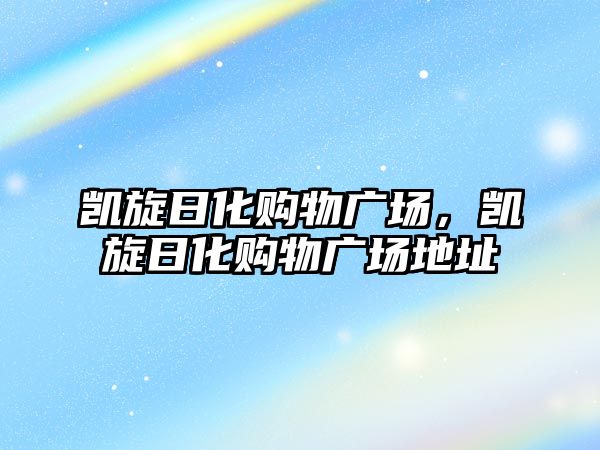 凯旋日化购物广场，凯旋日化购物广场地址